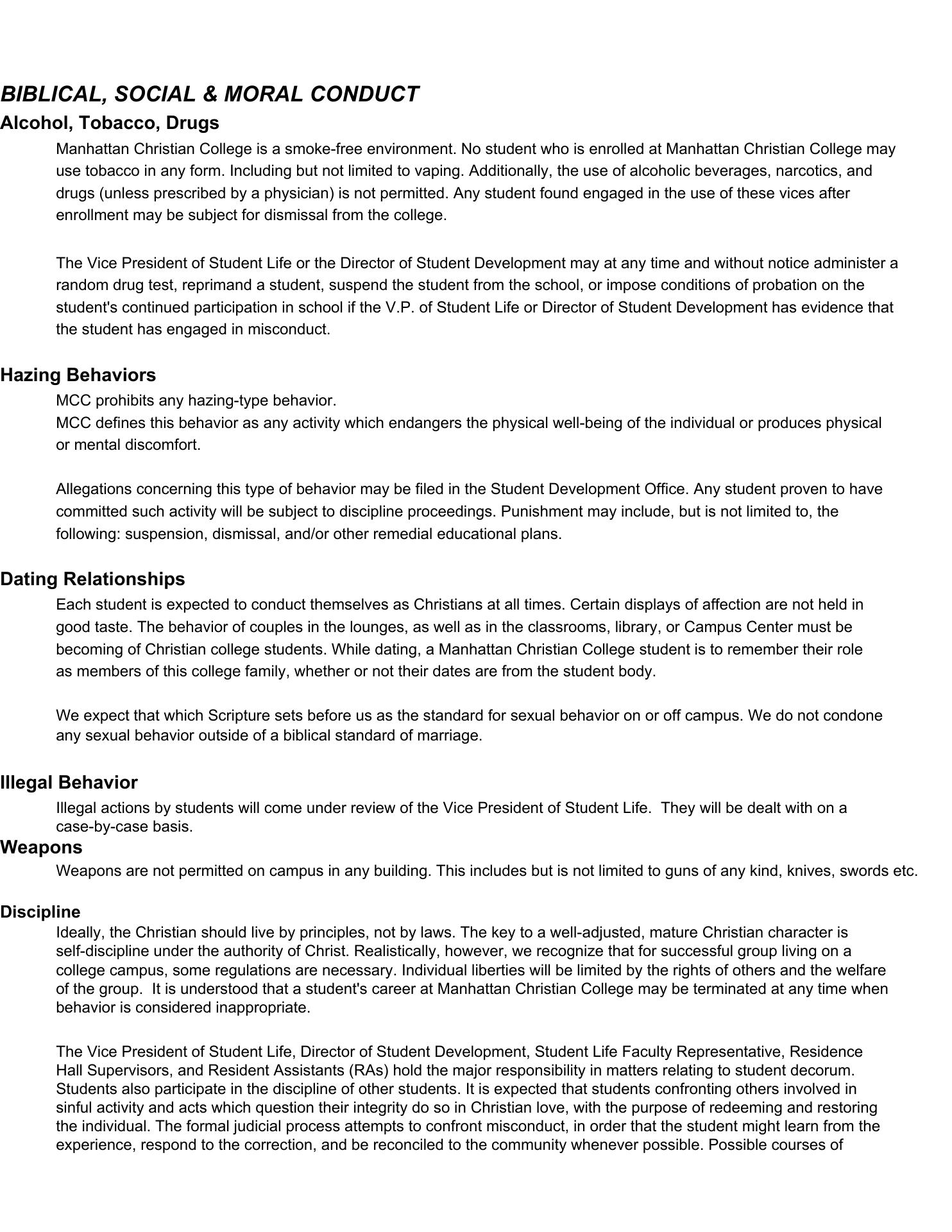 BIBLICAL, SOCIAL & MORAL CONDUCT
Alcohol, Tobacco, Drugs
Manhattan Christian College is a smoke-free environment. No student who is enrolled at Manhattan Christian College may use tobacco in any form. Including but not limited to vaping. Additionally, the use of alcoholic beverages, narcotics, and drugs (unless prescribed by a physician) is not permitted. Any student found engaged in the use of these vices after enrollment may be subject for dismissal from the college.

The Vice President of Student Life or the Director of Student Development may at any time and without notice administer a random drug test, reprimand a student, suspend the student from the school, or impose conditions of probation on the student's continued participation in school if the V.P. of Student Life or Director of Student Development has evidence that the student has engaged in misconduct.

Hazing Behaviors
MCC prohibits any hazing-type behavior.
MCC defines this behavior as any activity which endangers the physical well-being of the individual or produces physical or mental discomfort.

Allegations concerning this type of behavior may be filed in the Student Development Office. Any student proven to have committed such activity will be subject to discipline proceedings. Punishment may include, but is not limited to, the following: suspension, dismissal, and/or other remedial educational plans.

Dating Relationships
Each student is expected to conduct themselves as Christians at all times. Certain displays of affection are not held in good taste. The behavior of couples in the lounges, as well as in the classrooms, library, or Campus Center must be becoming of Christian college students. While dating, a Manhattan Christian College student is to remember their role as members of this college family, whether or not their dates are from the student body.

We expect that which Scripture sets before us as the standard for sexual behavior on or off campus. We do not condone any sexual behavior outside of a biblical standard of marriage.

Illegal Behavior
Illegal actions by students will come under review of the Vice President of Student Life. They will be dealt with on a case-by-case basis.
Weapons
Weapons are not permitted on campus in any building. This includes but is not limited to guns of any kind, knives, swords etc.

Discipline
Ideally, the Christian should live by principles, not by laws. The key to a well-adjusted, mature Christian character is self-discipline under the authority of Christ. Realistically, however, we recognize that for successful group living on a college campus, some regulations are necessary. Individual liberties will be limited by the rights of others and the welfare of the group. It is understood that a student's career at Manhattan Christian College may be terminated at any time when behavior is considered inappropriate.

The Vice President of Student Life, Director of Student Development, Student Life Faculty Representative, Residence Hall Supervisors, and Resident Assistants (RAs) hold the major responsibility in matters relating to student decorum. Students also participate in the discipline of other students. It is expected that students confronting others involved in sinful activity and acts which question their integrity do so in Christian love, with the purpose of redeeming and restoring the individual. The formal judicial process attempts to confront misconduct, in order that the student might learn from the experience, respond to the correction, and be reconciled to the community whenever possible. Possible courses of